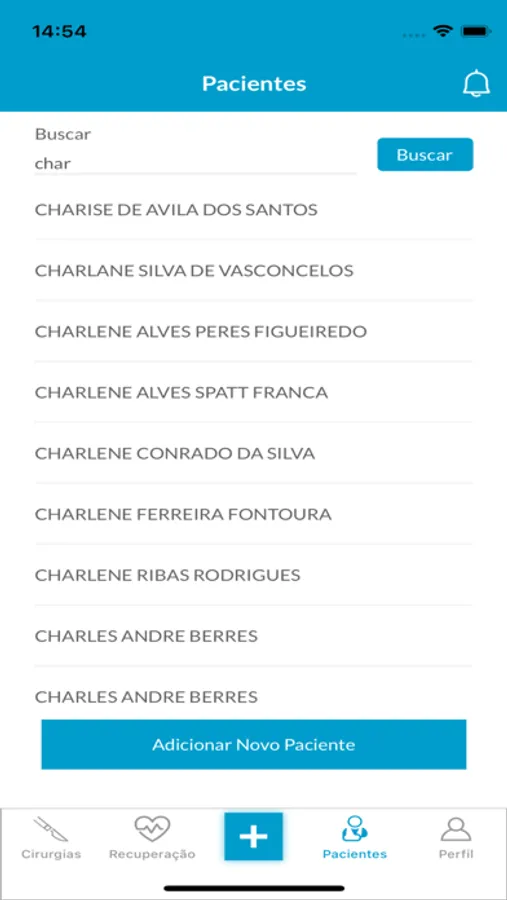 14:54

Pacientes

Buscar
char

Buscar

CHARISE DE AVILA DOS SANTOS

CHARLANE SILVA DE VASCONCELOS

CHARLENE ALVES PERES FIGUEIREDO

CHARLENE ALVES SPATT FRANCA

CHARLENE CONRADO DA SILVA

CHARLENE FERREIRA FONTOURA

CHARLENE RIBAS RODRIGUES

CHARLES ANDRE BERRES

CHARLES ANDRE BERRES

Adicionar Novo Paciente

Cirurgias Recuperação + Pacientes Perfil